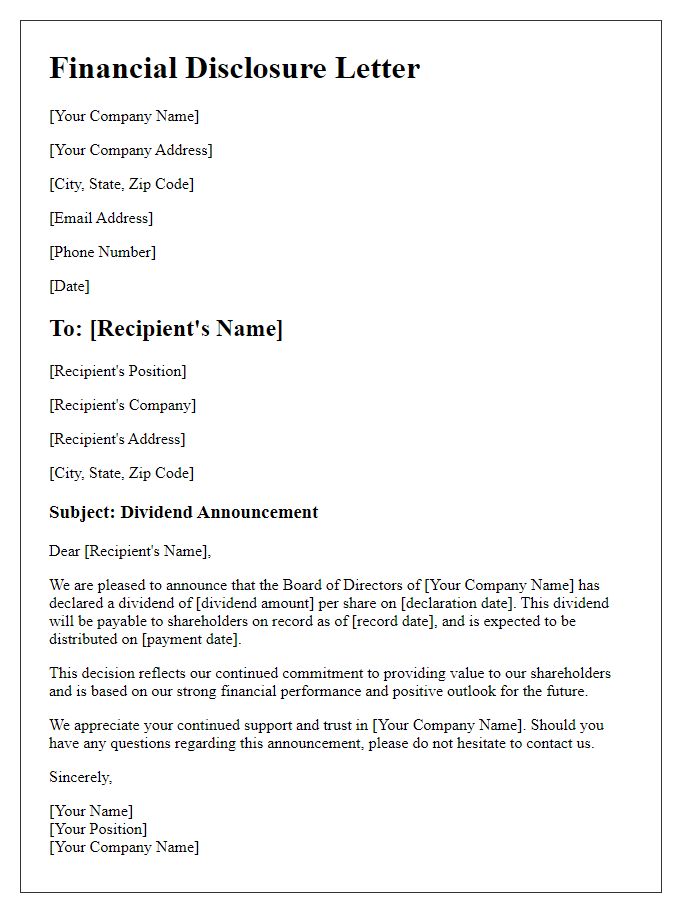 Financial Disclosure Letter

[Your Company Name]

[Your Company Address]

[City, State, Zip Code]

[Email Address]

[Phone Number]

[Date]

To: [Recipient's Name]

[Recipient's Position]

[Recipient's Company]

[Recipient's Address]

[City, State, Zip Code]

Subject: Dividend Announcement

Dear [Recipient's Name],

We are pleased to announce that the Board of Directors of [Your Company Name] has declared a dividend of [dividend amount] per share on [declaration date]. This dividend will be payable to shareholders on record as of [record date], and is expected to be distributed on [payment date].

This decision reflects our continued commitment to providing value to our shareholders and is based on our strong financial performance and positive outlook for the future.

We appreciate your continued support and trust in [Your Company Name]. Should you have any questions regarding this announcement, please do not hesitate to contact us.

Sincerely,

[Your Name]
[Your Position]
[Your Company Name]